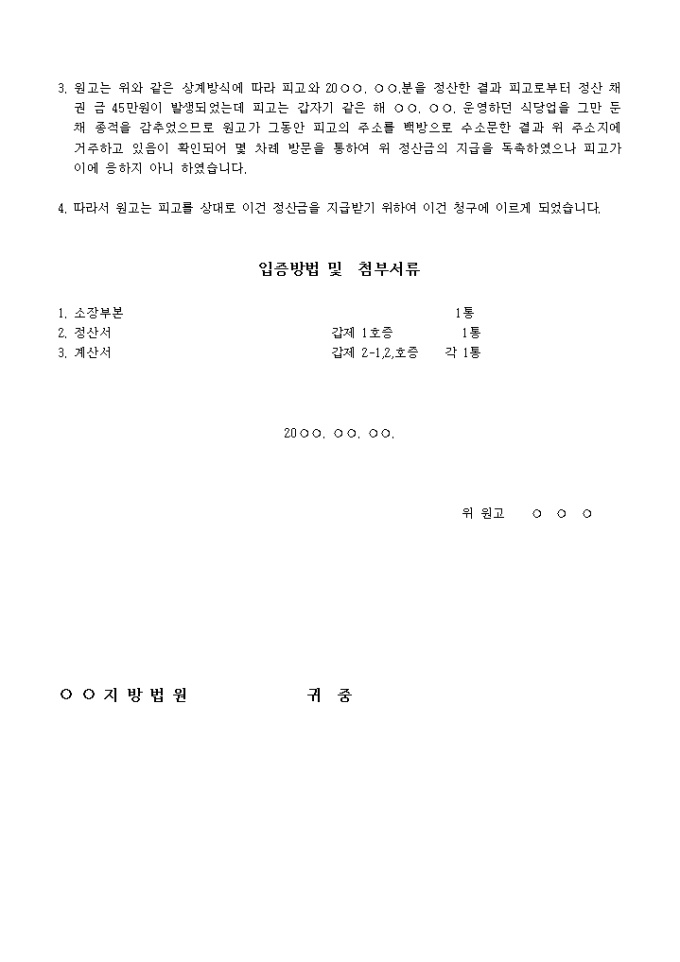 3. 원고는 위와 같은 상계방식에 따라 피고와 20○○. ○○.분을 정산한 결과 피고로부터 정산 채권 금 45만원이 발생되었는데 피고는 갑자기 같은 해 ○○. ○○. 운영하던 식당업을 그만 둔 채 종적을 감추었으므로 원고가 그동안 피고의 주소를 백방으로 수소문한 결과 위 주소지에 거주하고 있음이 확인되어 몇 차례 방문을 통하여 위 정산금의 지급을 독촉하였으나 피고가 이에 응하지 아니 하였습니다.

4. 따라서 원고는 피고를 상대로 이건 정산금을 지급받기 위하여 이건 청구에 이르게 되었습니다.

입증방법 및 첨부서류

1. 소장부본 1통
2. 정산서 갑제 1호증 1통
3. 계산서 갑제 2-1,2,호증 각 1통

20○○. ○○. ○○.

위 원고 ○ ○ ○

○ ○ 지 방 법 원 귀 중